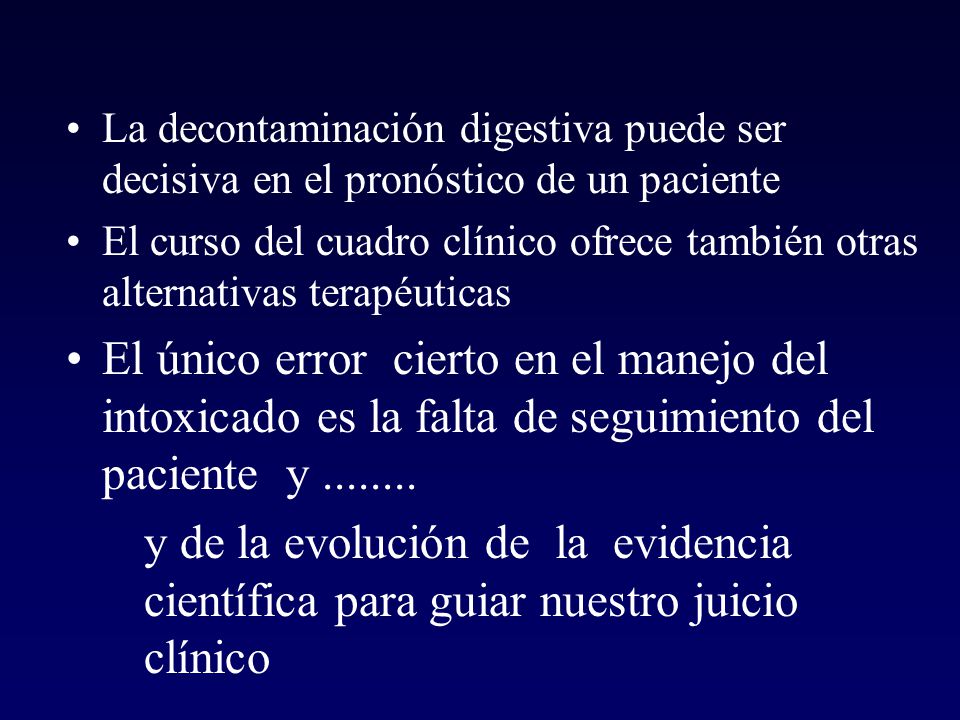 • La decontaminación digestiva puede ser decisiva en el pronóstico de un paciente

• El curso del cuadro clínico ofrece también otras alternativas terapéuticas

• El único error cierto en el manejo del intoxicado es la falta de seguimiento del paciente y ........

y de la evolución de la evidencia científica para guiar nuestro juicio clínico